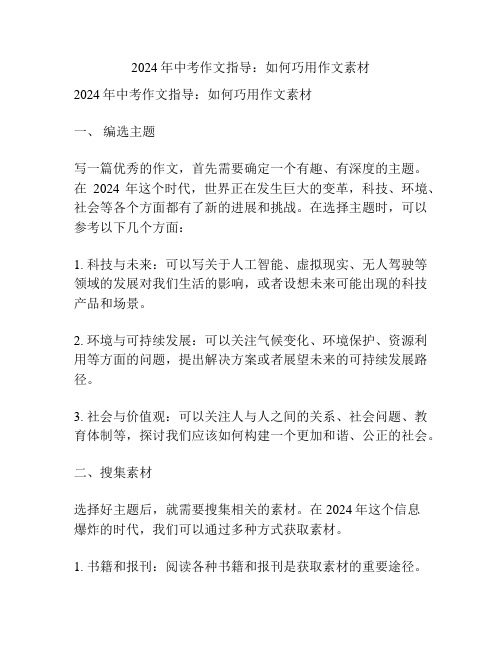 2024 年中考作文指导：如何巧用作文素材

2024 年中考作文指导：如何巧用作文素材

一、 编选主题

写一篇优秀的作文，首先需要确定一个有趣、有深度的主题。在 2024 年这个时代，世界正在发生巨大的变革，科技、环境、社会等各个方面都有了新的进展和挑战。在选择主题时，可以参考以下几个方面：

1. 科技与未来：可以写关于人工智能、虚拟现实、无人驾驶等领域的发展对我们生活的影响，或者设想未来可能出现的科技产品和场景。

2. 环境与可持续发展：可以关注气候变化、环境保护、资源利用等方面的问题，提出解决方案或者展望未来的可持续发展路径。

3. 社会与价值观：可以关注人与人之间的关系、社会问题、教育体制等，探讨我们应该如何构建一个更加和谐、公正的社会。

二、搜集素材

选择好主题后，就需要搜集相关的素材。在 2024 年这个信息爆炸的时代，我们可以通过多种方式获取素材。

1. 书籍和报刊：阅读各种书籍和报刊是获取素材的重要途径。